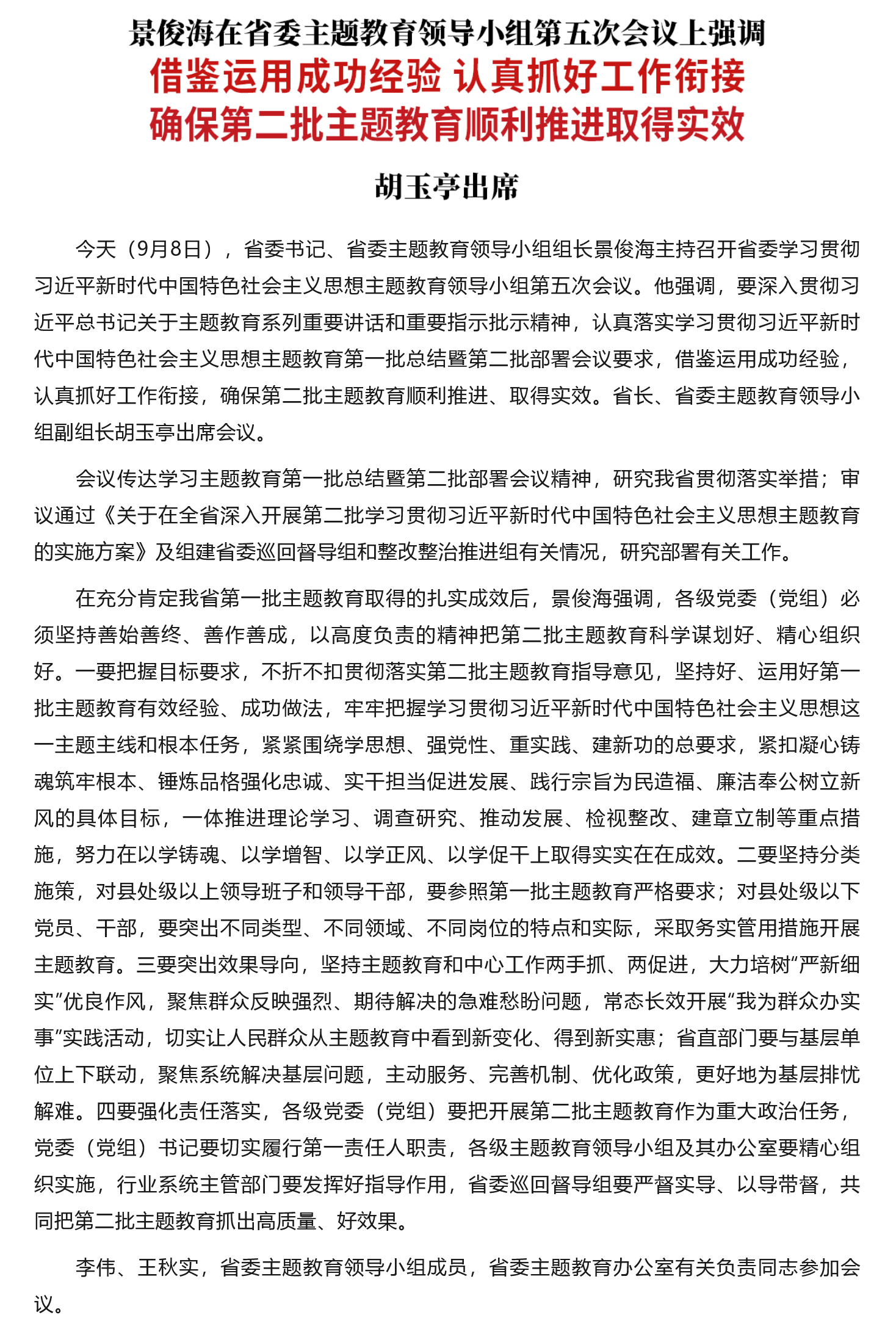 景俊海在省委主题教育领导小组第五次会议上强调

借鉴运用成功经验 认真抓好工作衔接
确保第二批主题教育顺利推进取得实效

胡玉亭出席

今天（9月8日），省委书记、省委主题教育领导小组组长景俊海主持召开省委学习贯彻习近平新时代中国特色社会主义思想主题教育领导小组第五次会议。他强调，要深入贯彻习近平总书记关于主题教育系列重要讲话和重要指示批示精神，认真落实学习贯彻习近平新时代中国特色社会主义思想主题教育第一批总结暨第二批部署会议要求，借鉴运用成功经验，认真抓好工作衔接，确保第二批主题教育顺利推进、取得实效。省长、省委主题教育领导小组副组长胡玉亭出席会议。

会议传达学习主题教育第一批总结暨第二批部署会议精神，研究我省贯彻落实举措；审议通过《关于在全省深入开展第二批学习贯彻习近平新时代中国特色社会主义思想主题教育的实施方案》及组建省委巡回督导组和整改整治推进组有关情况，研究部署有关工作。

在充分肯定我省第一批主题教育取得的扎实成效后，景俊海强调，各级党委（党组）必须坚持善始善终、善作善成，以高度负责的精神把第二批主题教育科学谋划好、精心组织好。一要把握目标要求，不折不扣贯彻落实第二批主题教育指导意见，坚持好、运用好第一批主题教育有效经验、成功做法，牢牢把握学习贯彻习近平新时代中国特色社会主义思想这一主题主线和根本任务，紧紧围绕学思想、强党性、重实践、建新功的总要求，紧扣凝心铸魂筑牢根本、锤炼品格强化忠诚、实干担当促进发展、践行宗旨为民造福、廉洁奉公树立新风的具体目标，一体推进理论学习、调查研究、推动发展、检视整改、建章立制等重点措施，努力在以学铸魂、以学增智、以学正风、以学促干上取得实实在在成效。二要坚持分类施策，对县处级以上领导班子和领导干部，要参照第一批主题教育严格要求；对县处级以下党员、干部，要突出不同类型、不同领域、不同岗位的特点和实际，采取务实管用措施开展主题教育。三要突出效果导向，坚持主题教育和中心工作两手抓、两促进，大力培树“严新细实”优良作风，聚焦群众反映强烈、期待解决的急难愁盼问题，常态长效开展“我为群众办实事”实践活动，切实让人民群众从主题教育中看到新变化、得到新实惠；省直部门要与基层单位上下联动，聚焦系统解决基层问题，主动服务、完善机制、优化政策，更好地为基层排忧解难。四要强化责任落实，各级党委（党组）要把开展第二批主题教育作为重大政治任务，党委（党组）书记要切实履行第一责任人职责，各级主题教育领导小组及其办公室要精心组织实施，行业系统主管部门要发挥好指导作用，省委巡回督导组要严督实导、以导带督，共同把第二批主题教育抓出高质量、好效果。

李伟、王秋实，省委主题教育领导小组成员，省委主题教育办公室有关负责同志参加会议。